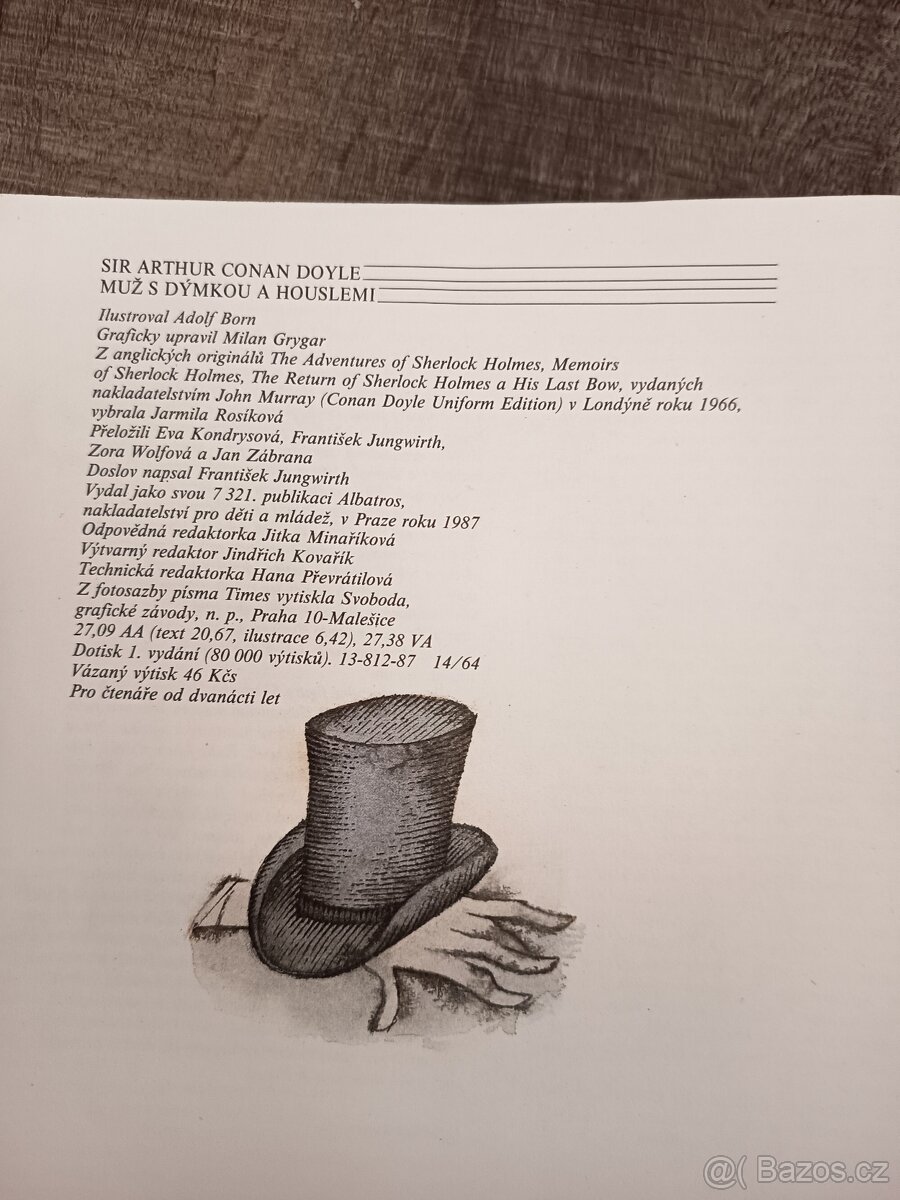 SIR ARTHUR CONAN DOYLE
MUŽ S DÝMKOU A HOUSLEMI

Ilustroval Adolf Born
Graficky upravil Milan Grygar
Z anglických originálů The Adventures of Sherlock Holmes, Memoirs of Sherlock Holmes, The Return of Sherlock Holmes a His Last Bow, vydaných nakladatelstvím John Murray (Conan Doyle Uniform Edition) v Londýně roku 1966, vybrala Jarmila Rosíková
Přeložili Eva Kondrysová, František Jungwirth, Zora Wolfová a Jan Zábrana
Doslov napsal František Jungwirth
Vydal jako svou 7 321. publikaci Albatros, nakladatelství pro děti a mládež, v Praze roku 1987
Odpovědná redaktorka Jitka Minaříková
Výtvarný redaktor Jindřich Kovařík
Technická redaktorka Hana Převrátilová
Z fotosazby písma Times vytiskla Svoboda, grafické závody, n. p., Praha 10-Malešice
27,09 AA (text 20,67, ilustrace 6,42), 27,38 VA
Dotisk 1. vydání (80 000 výtisků). 13-812-87 14/64
Vázaný výtisk 46 Kčs
Pro čtenáře od dvanácti let

@( Bazos.cz